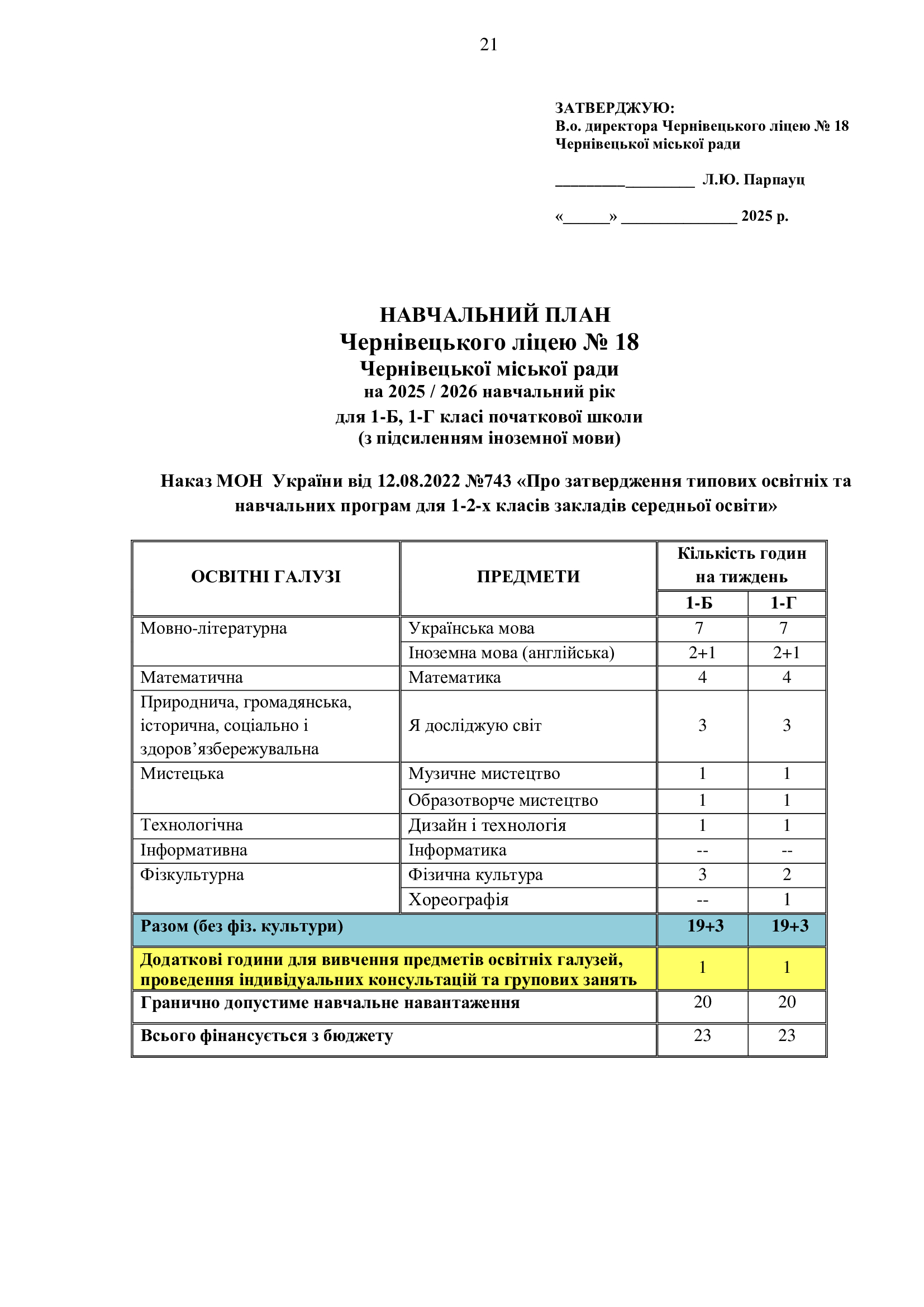 21

ЗАТВЕРДЖУЮ:
В.о. директора Чернівецького ліцею № 18
Чернівецької міської ради

__________________ Л.Ю. Парпауц

«______» _______________ 2025 р.

НАВЧАЛЬНИЙ ПЛАН
Чернівецького ліцею № 18
Чернівецької міської ради
на 2025 / 2026 навчальний рік
для 1-Б, 1-Г класі початкової школи
(з підсиленням іноземної мови)

Наказ МОН України від 12.08.2022 №743 «Про затвердження типових освітніх та навчальних програм для 1-2-х класів закладів середньої освіти»

| ОСВІТНІ ГАЛУЗІ | ПРЕДМЕТИ | Кількість годин на тиждень 1-Б | Кількість годин на тиждень 1-Г |
|---|---|---|---|
| Мовно-літературна | Українська мова | 7 | 7 |
| | Іноземна мова (англійська) | 2+1 | 2+1 |
| Математична | Математика | 4 | 4 |
| Природнича, громадянська, історична, соціально і здоров’язбережувальна | Я досліджую світ | 3 | 3 |
| Мистецька | Музичне мистецтво | 1 | 1 |
| | Образотворче мистецтво | 1 | 1 |
| Технологічна | Дизайн і технологія | 1 | 1 |
| Інформативна | Інформатика | -- | -- |
| Фізкультурна | Фізична культура | 3 | 2 |
| | Хореографія | -- | 1 |
| Разом (без фіз. культури) | | 19+3 | 19+3 |
| Додаткові години для вивчення предметів освітніх галузей, проведення індивідуальних консультацій та групових занять | | 1 | 1 |
| Гранично допустиме навчальне навантаження | | 20 | 20 |
| Всього фінансується з бюджету | | 23 | 23 |